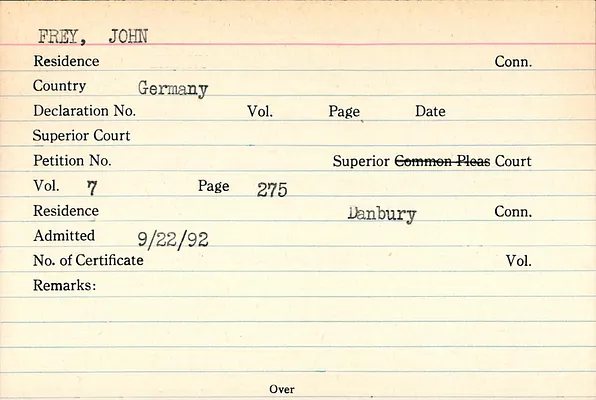 FREY, JOHN

Residence Conn.

Country Germany

Declaration No. Vol. Page Date

Superior Court

Petition No. Superior Common Pleas Court

Vol. 7 Page 275

Residence Danbury Conn.

Admitted 9/22/92

No. of Certificate Vol.

Remarks:

Over